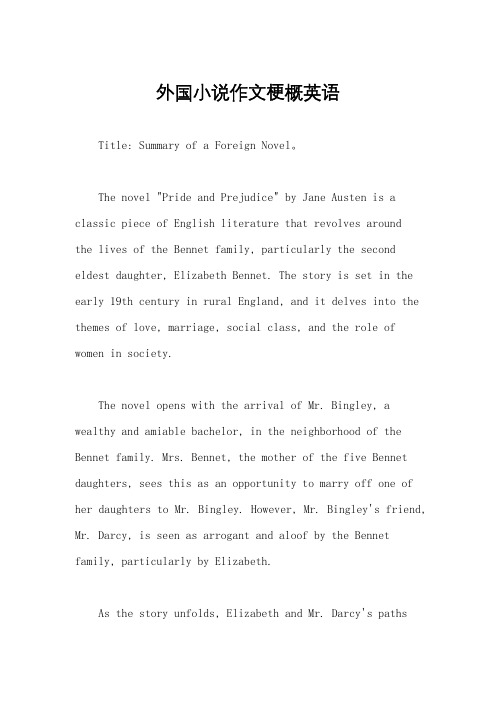 外国小说作文梗概英语

Title: Summary of a Foreign Novel。

The novel "Pride and Prejudice" by Jane Austen is a classic piece of English literature that revolves around the lives of the Bennet family, particularly the second eldest daughter, Elizabeth Bennet. The story is set in the early 19th century in rural England, and it delves into the themes of love, marriage, social class, and the role of women in society.

The novel opens with the arrival of Mr. Bingley, a wealthy and amiable bachelor, in the neighborhood of the Bennet family. Mrs. Bennet, the mother of the five Bennet daughters, sees this as an opportunity to marry off one of her daughters to Mr. Bingley. However, Mr. Bingley's friend, Mr. Darcy, is seen as arrogant and aloof by the Bennet family, particularly by Elizabeth.

As the story unfolds, Elizabeth and Mr. Darcy's paths